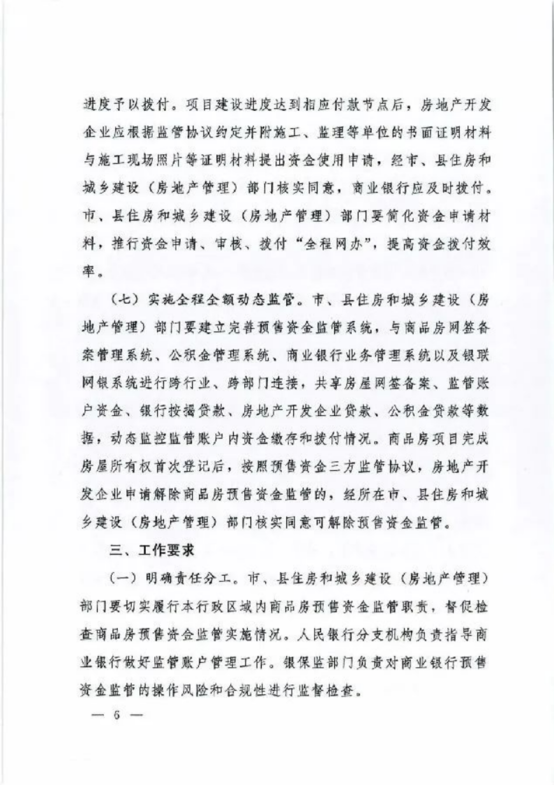 进度予以拨付。项目建设进度达到相应付款节点后，房地产开发企业应根据监管协议约定并附施工、监理等单位的书面证明材料与施工现场照片等证明材料提出资金使用申请，经市、县住房和城乡建设（房地产管理）部门核实同意，商业银行应及时拨付。市、县住房和城乡建设（房地产管理）部门要简化资金申请材料，推行资金申请、审核、拨付“全程网办”，提高资金拨付效率。

（七）实施全程全额动态监管。市、县住房和城乡建设（房地产管理）部门要建立完善预售资金监管系统，与商品房网签备案管理系统、公积金管理系统、商业银行业务管理系统以及银联网银系统进行跨行业、跨部门连接，共享房屋网签备案、监管账户资金、银行按揭贷款、房地产开发企业贷款、公积金贷款等数据，动态监控监管账户内资金缴存和拨付情况。商品房项目完成房屋所有权首次登记后，按照预售资金三方监管协议，房地产开发企业申请解除商品房预售资金监管的，经所在市、县住房和城乡建设（房地产管理）部门核实同意可解除预售资金监管。

三、工作要求

（一）明确责任分工。市、县住房和城乡建设（房地产管理）部门要切实履行本行政区域内商品房预售资金监管职责，督促检查商品房预售资金监管实施情况。人民银行分支机构负责指导商业银行做好监管账户管理工作。银保监部门负责对商业银行预售资金监管的操作风险和合规性进行监督检查。

— 6 —